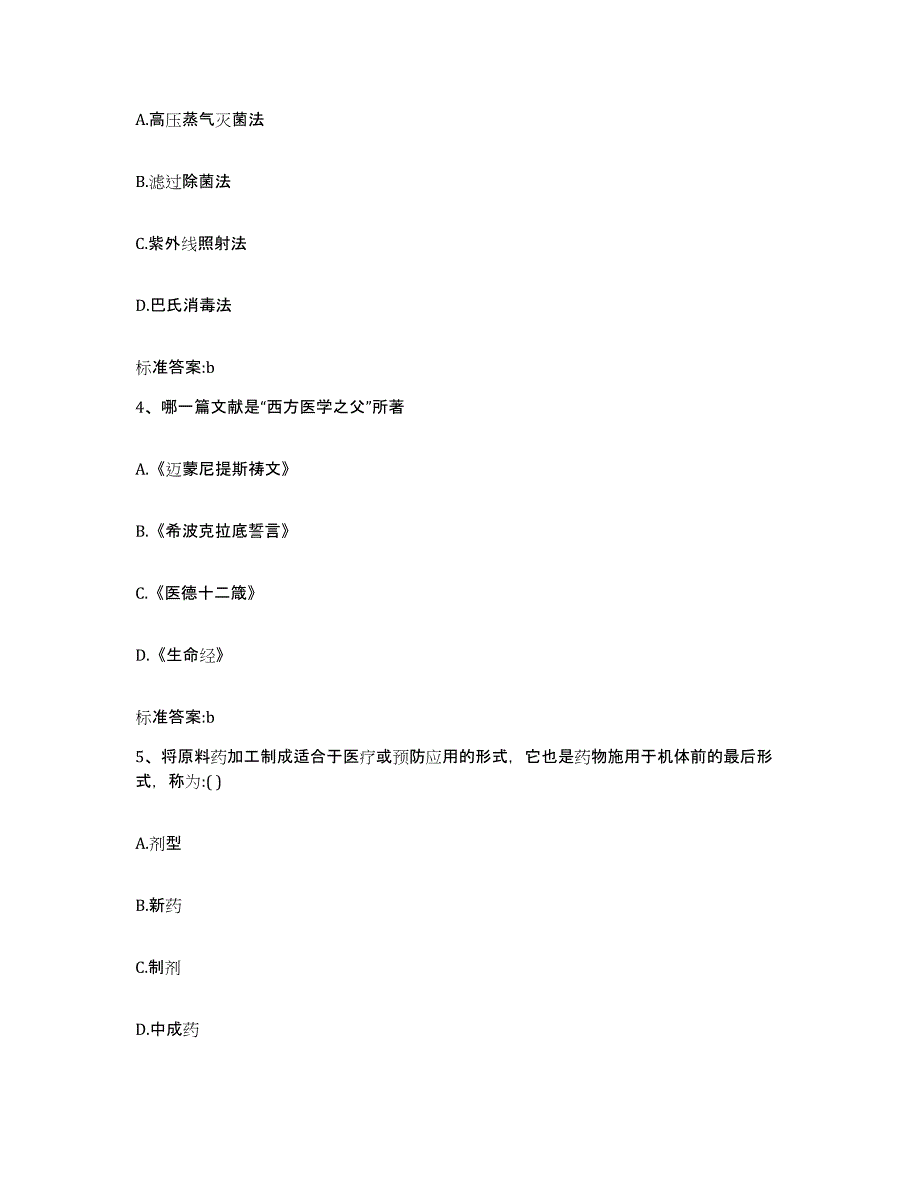 A.高压蒸气灭菌法

B.滤过除菌法

C.紫外线照射法

D.巴氏消毒法

标准答案:b

4、哪一篇文献是“西方医学之父”所著

A.《迈蒙尼提斯祷文》

B.《希波克拉底誓言》

C.《医德十二箴》

D.《生命经》

标准答案:b

5、将原料药加工制成适合于医疗或预防应用的形式，它也是药物施用于机体前的最后形式，称为:( )

A.剂型

B.新药

C.制剂

D.中成药